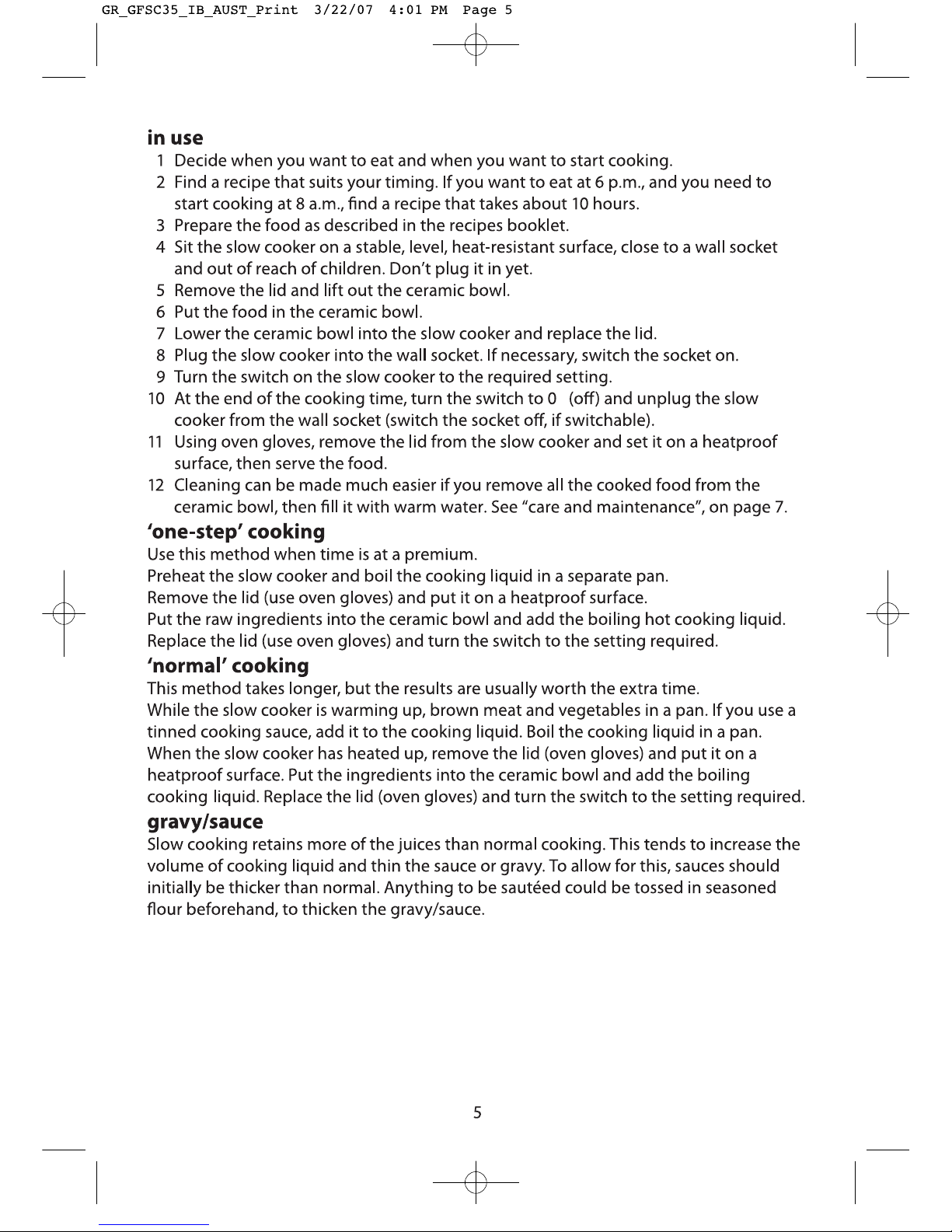 GR_GFSC35_IB_AUST_Print 3/22/07 4:01 PM Page 5

in use

1 Decide when you want to eat and when you want to start cooking.
2 Find a recipe that suits your timing. If you want to eat at 6 p.m., and you need to start cooking at 8 a.m., find a recipe that takes about 10 hours.
3 Prepare the food as described in the recipes booklet.
4 Sit the slow cooker on a stable, level, heat-resistant surface, close to a wall socket and out of reach of children. Don't plug it in yet.
5 Remove the lid and lift out the ceramic bowl.
6 Put the food in the ceramic bowl.
7 Lower the ceramic bowl into the slow cooker and replace the lid.
8 Plug the slow cooker into the wall socket. If necessary, switch the socket on.
9 Turn the switch on the slow cooker to the required setting.
10 At the end of the cooking time, turn the switch to 0 (off) and unplug the slow cooker from the wall socket (switch the socket off, if switchable).
11 Using oven gloves, remove the lid from the slow cooker and set it on a heatproof surface, then serve the food.
12 Cleaning can be made much easier if you remove all the cooked food from the ceramic bowl, then fill it with warm water. See "care and maintenance", on page 7.

'one-step' cooking

Use this method when time is at a premium.
Preheat the slow cooker and boil the cooking liquid in a separate pan.
Remove the lid (use oven gloves) and put it on a heatproof surface.
Put the raw ingredients into the ceramic bowl and add the boiling hot cooking liquid.
Replace the lid (use oven gloves) and turn the switch to the setting required.

'normal' cooking

This method takes longer, but the results are usually worth the extra time.
While the slow cooker is warming up, brown meat and vegetables in a pan. If you use a tinned cooking sauce, add it to the cooking liquid. Boil the cooking liquid in a pan.
When the slow cooker has heated up, remove the lid (oven gloves) and put it on a heatproof surface. Put the ingredients into the ceramic bowl and add the boiling cooking liquid. Replace the lid (oven gloves) and turn the switch to the setting required.

gravy/sauce

Slow cooking retains more of the juices than normal cooking. This tends to increase the volume of cooking liquid and thin the sauce or gravy. To allow for this, sauces should initially be thicker than normal. Anything to be sautéed could be tossed in seasoned flour beforehand, to thicken the gravy/sauce.

5